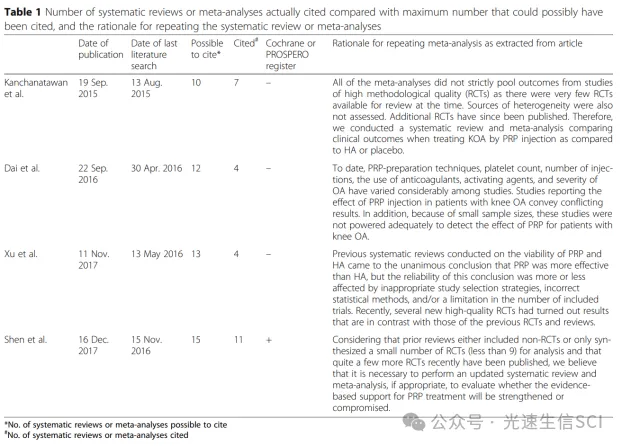 **Table 1** Number of systematic reviews or meta-analyses actually cited compared with maximum number that could possibly have been cited, and the rationale for repeating the systematic review or meta-analyses

| | Date of publication | Date of last literature search | Possible to cite* | Cited# | Cochrane or PROSPERO register | Rationale for repeating meta-analysis as extracted from article |
|---|---|---|---|---|---|---|
| Kanchanatawan et al. | 19 Sep. 2015 | 13 Aug. 2015 | 10 | 7 | – | All of the meta-analyses did not strictly pool outcomes from studies of high methodological quality (RCTs) as there were very few RCTs available for review at the time. Sources of heterogeneity were also not assessed. Additional RCTs have since been published. Therefore, we conducted a systematic review and meta-analysis comparing clinical outcomes when treating KOA by PRP injection as compared to HA or placebo. |
| Dai et al. | 22 Sep. 2016 | 30 Apr. 2016 | 12 | 4 | – | To date, PRP-preparation techniques, platelet count, number of injections, the use of anticoagulants, activating agents, and severity of OA have varied considerably among studies. Studies reporting the effect of PRP injection in patients with knee OA convey conflicting results. In addition, because of small sample sizes, these studies were not powered adequately to detect the effect of PRP for patients with knee OA. |
| Xu et al. | 11 Nov. 2017 | 13 May 2016 | 13 | 4 | – | Previous systematic reviews conducted on the viability of PRP and HA came to the unanimous conclusion that PRP was more effective than HA, but the reliability of this conclusion was more or less affected by inappropriate study selection strategies, incorrect statistical methods, and/or a limitation in the number of included trials. Recently, several new high-quality RCTs had turned out results that are in contrast with those of the previous RCTs and reviews. |
| Shen et al. | 16 Dec. 2017 | 15 Nov. 2016 | 15 | 11 | + | Considering that prior reviews either included non-RCTs or only synthesized a small number of RCTs (less than 9) for analysis and that quite a few more RCTs recently have been published, we believe that it is necessary to perform an updated systematic review and meta-analysis, if appropriate, to evaluate whether the evidence-based support for PRP treatment will be strengthened or compromised. |

*No. of systematic reviews or meta-analyses possible to cite
#No. of systematic reviews or meta-analyses cited

公众号 · 光速生信SCI